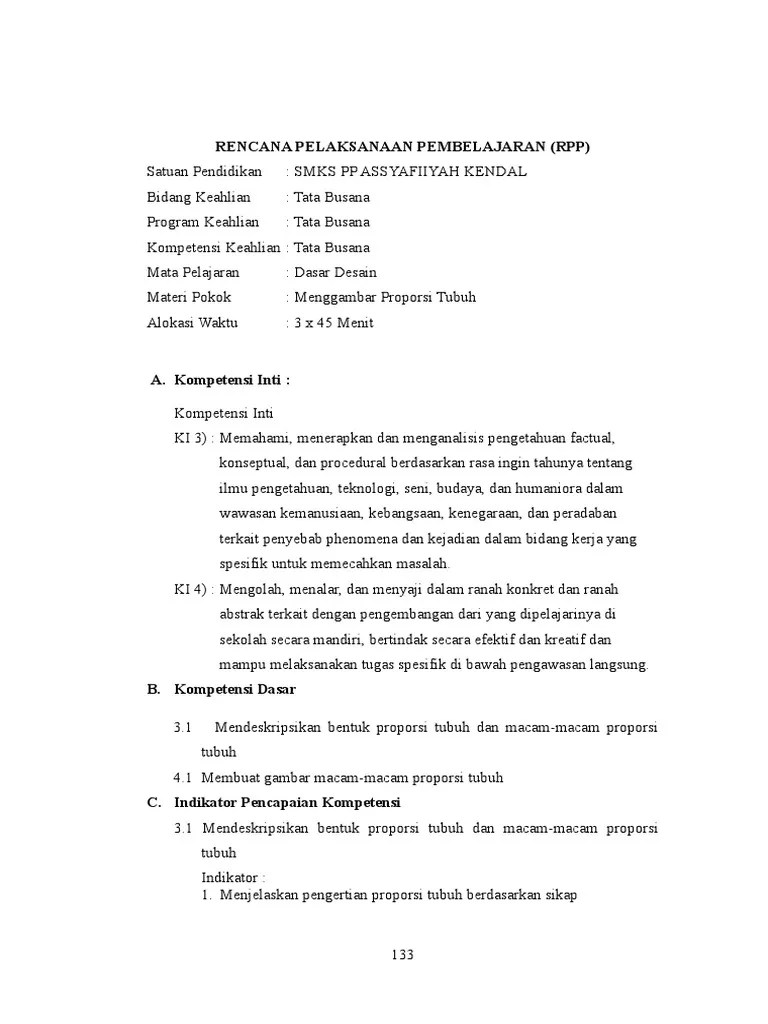 RENCANA PELAKSANAAN PEMBELAJARAN (RPP)

Satuan Pendidikan : SMKS PP ASSYAFIIYAH KENDAL
Bidang Keahlian : Tata Busana
Program Keahlian : Tata Busana
Kompetensi Keahlian : Tata Busana
Mata Pelajaran : Dasar Desain
Materi Pokok : Menggambar Proporsi Tubuh
Alokasi Waktu : 3 x 45 Menit

A. Kompetensi Inti :

Kompetensi Inti
KI 3) : Memahami, menerapkan dan menganalisis pengetahuan factual, konseptual, dan procedural berdasarkan rasa ingin tahunya tentang ilmu pengetahuan, teknologi, seni, budaya, dan humaniora dalam wawasan kemanusiaan, kebangsaan, kenegaraan, dan peradaban terkait penyebab phenomena dan kejadian dalam bidang kerja yang spesifik untuk memecahkan masalah.
KI 4) : Mengolah, menalar, dan menyaji dalam ranah konkret dan ranah abstrak terkait dengan pengembangan dari yang dipelajarinya di sekolah secara mandiri, bertindak secara efektif dan kreatif dan mampu melaksanakan tugas spesifik di bawah pengawasan langsung.

B. Kompetensi Dasar

3.1 Mendeskripsikan bentuk proporsi tubuh dan macam-macam proporsi tubuh
4.1 Membuat gambar macam-macam proporsi tubuh

C. Indikator Pencapaian Kompetensi

3.1 Mendeskripsikan bentuk proporsi tubuh dan macam-macam proporsi tubuh
Indikator :
1. Menjelaskan pengertian proporsi tubuh berdasarkan sikap

133